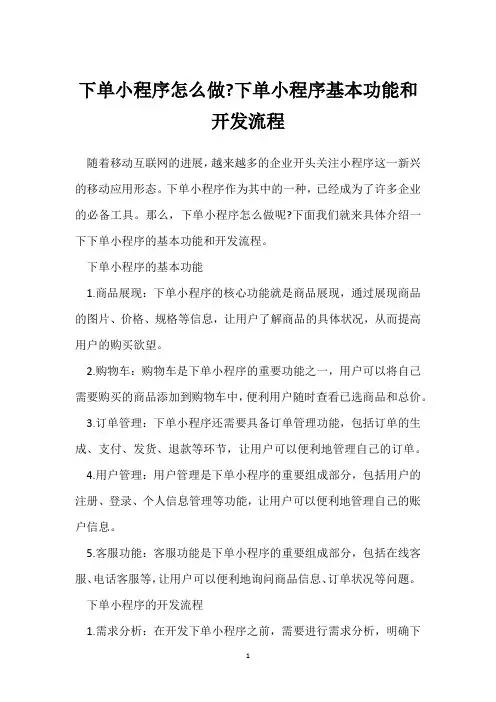 下单小程序怎么做?下单小程序基本功能和开发流程

随着移动互联网的进展，越来越多的企业开头关注小程序这一新兴的移动应用形态。下单小程序作为其中的一种，已经成为了许多企业的必备工具。那么，下单小程序怎么做呢?下面我们就来具体介绍一下下单小程序的基本功能和开发流程。

下单小程序的基本功能

1.商品展现：下单小程序的核心功能就是商品展现，通过展现商品的图片、价格、规格等信息，让用户了解商品的具体状况，从而提高用户的购买欲望。

2.购物车：购物车是下单小程序的重要功能之一，用户可以将自己需要购买的商品添加到购物车中，便利用户随时查看已选商品和总价。

3.订单管理：下单小程序还需要具备订单管理功能，包括订单的生成、支付、发货、退款等环节，让用户可以便利地管理自己的订单。

4.用户管理：用户管理是下单小程序的重要组成部分，包括用户的注册、登录、个人信息管理等功能，让用户可以便利地管理自己的账户信息。

5.客服功能：客服功能是下单小程序的重要组成部分，包括在线客服、电话客服等，让用户可以便利地询问商品信息、订单状况等问题。

下单小程序的开发流程

1.需求分析：在开发下单小程序之前，需要进行需求分析，明确下

1